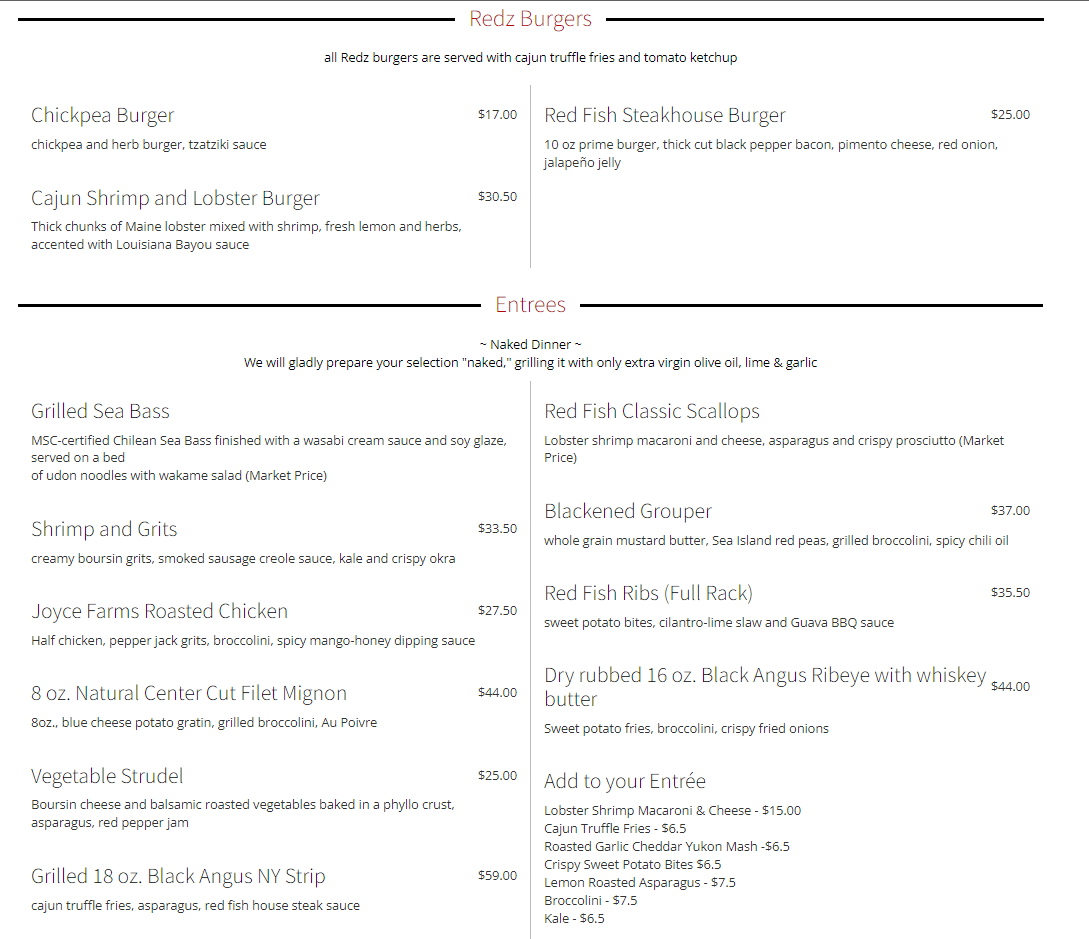 Redz Burgers

all Redz burgers are served with cajun truffle fries and tomato ketchup

Chickpea Burger
$17.00
chickpea and herb burger, tzatziki sauce

Cajun Shrimp and Lobster Burger
$30.50
Thick chunks of Maine lobster mixed with shrimp, fresh lemon and herbs, accented with Louisiana Bayou sauce

Red Fish Steakhouse Burger
$25.00
10 oz prime burger, thick cut black pepper bacon, pimento cheese, red onion, jalapeño jelly

Entrees

~ Naked Dinner ~
We will gladly prepare your selection "naked," grilling it with only extra virgin olive oil, lime & garlic

Grilled Sea Bass
MSC-certified Chilean Sea Bass finished with a wasabi cream sauce and soy glaze, served on a bed
of udon noodles with wakame salad (Market Price)

Shrimp and Grits
$33.50
creamy boursin grits, smoked sausage creole sauce, kale and crispy okra

Joyce Farms Roasted Chicken
$27.50
Half chicken, pepper jack grits, broccolini, spicy mango-honey dipping sauce

8 oz. Natural Center Cut Filet Mignon
$44.00
8oz., blue cheese potato gratin, grilled broccolini, Au Poivre

Vegetable Strudel
$25.00
Boursin cheese and balsamic roasted vegetables baked in a phyllo crust, asparagus, red pepper jam

Grilled 18 oz. Black Angus NY Strip
$59.00
cajun truffle fries, asparagus, red fish house steak sauce

Red Fish Classic Scallops
Lobster shrimp macaroni and cheese, asparagus and crispy prosciutto (Market Price)

Blackened Grouper
$37.00
whole grain mustard butter, Sea Island red peas, grilled broccolini, spicy chili oil

Red Fish Ribs (Full Rack)
$35.50
sweet potato bites, cilantro-lime slaw and Guava BBQ sauce

Dry rubbed 16 oz. Black Angus Ribeye with whiskey butter
$44.00
Sweet potato fries, broccolini, crispy fried onions

Add to your Entrée
Lobster Shrimp Macaroni & Cheese - $15.00
Cajun Truffle Fries - $6.5
Roasted Garlic Cheddar Yukon Mash -$6.5
Crispy Sweet Potato Bites $6.5
Lemon Roasted Asparagus - $7.5
Broccolini - $7.5
Kale - $6.5